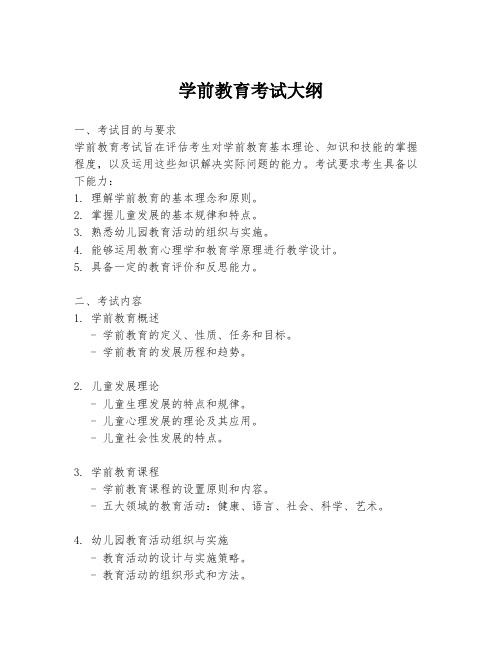 学前教育考试大纲

一、考试目的与要求
学前教育考试旨在评估考生对学前教育基本理论、知识和技能的掌握程度，以及运用这些知识解决实际问题的能力。考试要求考生具备以下能力：
1. 理解学前教育的基本理念和原则。
2. 掌握儿童发展的基本规律和特点。
3. 熟悉幼儿园教育活动的组织与实施。
4. 能够运用教育心理学和教育学原理进行教学设计。
5. 具备一定的教育评价和反思能力。

二、考试内容
1. 学前教育概述
- 学前教育的定义、性质、任务和目标。
- 学前教育的发展历程和趋势。

2. 儿童发展理论
- 儿童生理发展的特点和规律。
- 儿童心理发展的理论及其应用。
- 儿童社会性发展的特点。

3. 学前教育课程
- 学前教育课程的设置原则和内容。
- 五大领域的教育活动：健康、语言、社会、科学、艺术。

4. 幼儿园教育活动组织与实施
- 教育活动的设计与实施策略。
- 教育活动的组织形式和方法。